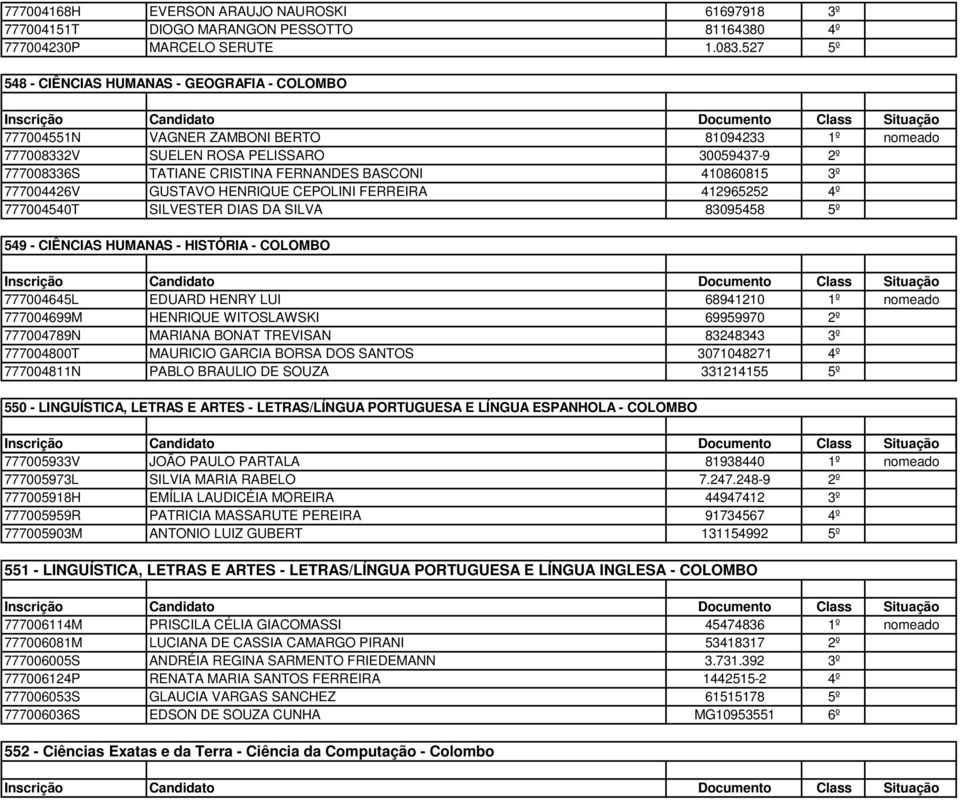 | | | | | |
|---|---|---|---|---|
| 777004168H | EVERSON ARAUJO NAUROSKI | 61697918 | 3º | |
| 777004151T | DIOGO MARANGON PESSOTTO | 81164380 | 4º | |
| 777004230P | MARCELO SERUTE | 1.083.527 | 5º | |

548 - CIÊNCIAS HUMANAS - GEOGRAFIA - COLOMBO

| Inscrição | Candidato | Documento | Class | Situação |
|---|---|---|---|---|
| 777004551N | VAGNER ZAMBONI BERTO | 81094233 | 1º | nomeado |
| 777008332V | SUELEN ROSA PELISSARO | 30059437-9 | 2º | |
| 777008336S | TATIANE CRISTINA FERNANDES BASCONI | 410860815 | 3º | |
| 777004426V | GUSTAVO HENRIQUE CEPOLINI FERREIRA | 412965252 | 4º | |
| 777004540T | SILVESTER DIAS DA SILVA | 83095458 | 5º | |

549 - CIÊNCIAS HUMANAS - HISTÓRIA - COLOMBO

| Inscrição | Candidato | Documento | Class | Situação |
|---|---|---|---|---|
| 777004645L | EDUARD HENRY LUI | 68941210 | 1º | nomeado |
| 777004699M | HENRIQUE WITOSLAWSKI | 69959970 | 2º | |
| 777004789N | MARIANA BONAT TREVISAN | 83248343 | 3º | |
| 777004800T | MAURICIO GARCIA BORSA DOS SANTOS | 3071048271 | 4º | |
| 777004811N | PABLO BRAULIO DE SOUZA | 331214155 | 5º | |

550 - LINGUÍSTICA, LETRAS E ARTES - LETRAS/LÍNGUA PORTUGUESA E LÍNGUA ESPANHOLA - COLOMBO

| Inscrição | Candidato | Documento | Class | Situação |
|---|---|---|---|---|
| 777005933V | JOÃO PAULO PARTALA | 81938440 | 1º | nomeado |
| 777005973L | SILVIA MARIA RABELO | 7.247.248-9 | 2º | |
| 777005918H | EMÍLIA LAUDICÉIA MOREIRA | 44947412 | 3º | |
| 777005959R | PATRICIA MASSARUTE PEREIRA | 91734567 | 4º | |
| 777005903M | ANTONIO LUIZ GUBERT | 131154992 | 5º | |

551 - LINGUÍSTICA, LETRAS E ARTES - LETRAS/LÍNGUA PORTUGUESA E LÍNGUA INGLESA - COLOMBO

| Inscrição | Candidato | Documento | Class | Situação |
|---|---|---|---|---|
| 777006114M | PRISCILA CÉLIA GIACOMASSI | 45474836 | 1º | nomeado |
| 777006081M | LUCIANA DE CASSIA CAMARGO PIRANI | 53418317 | 2º | |
| 777006005S | ANDRÉIA REGINA SARMENTO FRIEDEMANN | 3.731.392 | 3º | |
| 777006124P | RENATA MARIA SANTOS FERREIRA | 1442515-2 | 4º | |
| 777006053S | GLAUCIA VARGAS SANCHEZ | 61515178 | 5º | |
| 777006036S | EDSON DE SOUZA CUNHA | MG10953551 | 6º | |

552 - Ciências Exatas e da Terra - Ciência da Computação - Colombo

| Inscrição | Candidato | Documento | Class | Situação |
|---|---|---|---|---|